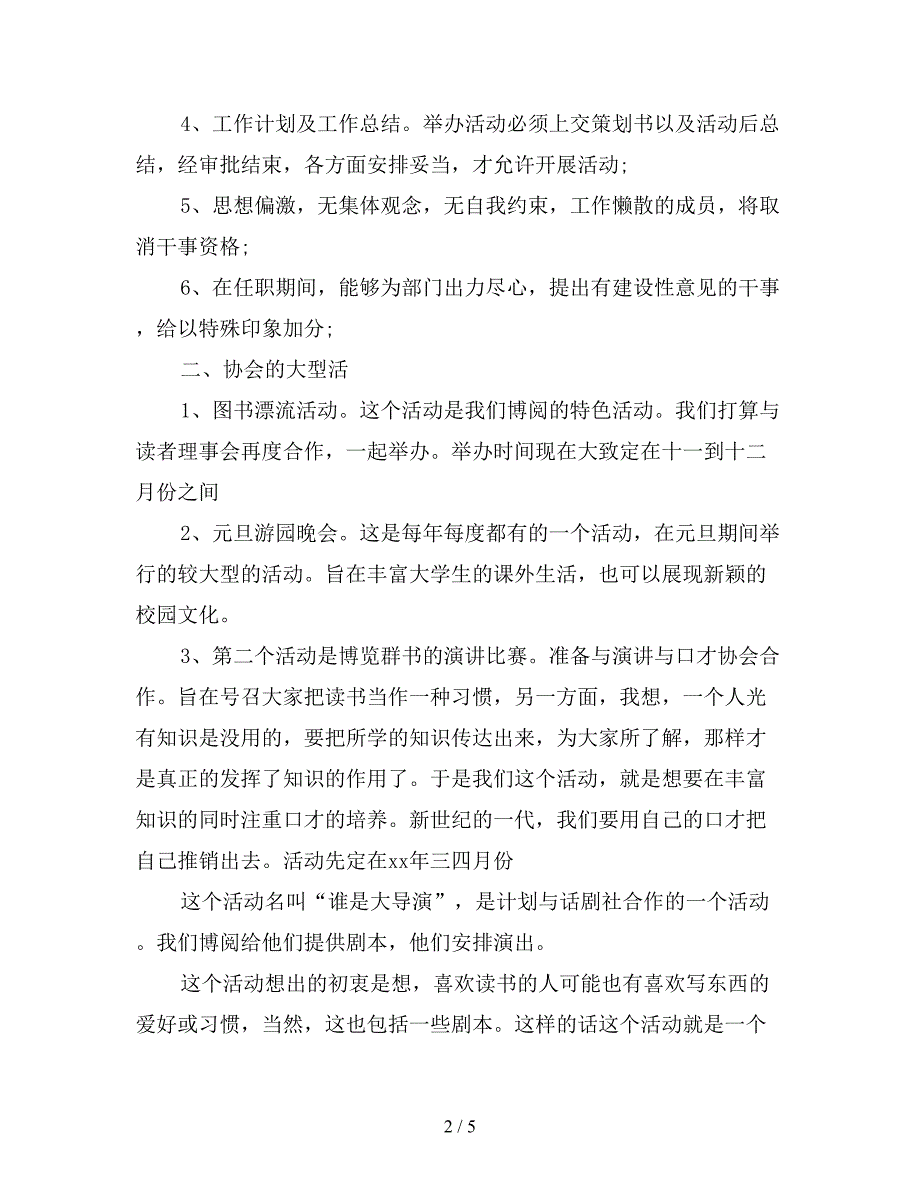 4、工作计划及工作总结。举办活动必须上交策划书以及活动后总结，经审批结束，各方面安排妥当，才允许开展活动；

5、思想偏激，无集体观念，无自我约束，工作懒散的成员，将取消干事资格；

6、在任职期间，能够为部门出力尽心，提出有建设性意见的干事，给以特殊印象加分；

二、协会的大型活

1、图书漂流活动。这个活动是我们博阅的特色活动。我们打算与读者理事会再度合作，一起举办。举办时间现在大致定在十一到十二月份之间

2、元旦游园晚会。这是每年每度都有的一个活动，在元旦期间举行的较大型的活动。旨在丰富大学生的课外生活，也可以展现新颖的校园文化。

3、第二个活动是博览群书的演讲比赛。准备与演讲与口才协会合作。旨在号召大家把读书当作一种习惯，另一方面，我想，一个人光有知识是没用的，要把所学的知识传达出来，为大家所了解，那样才是真正的发挥了知识的作用了。于是我们这个活动，就是想要在丰富知识的同时注重口才的培养。新世纪的一代，我们要用自己的口才把自己推销出去。活动先定在xx年三四月份

这个活动名叫“谁是大导演”，是计划与话剧社合作的一个活动。我们博阅给他们提供剧本，他们安排演出。

这个活动想出的初衷是想，喜欢读书的人可能也有喜欢写东西的爱好或习惯，当然，这也包括一些剧本。这样的话这个活动就是一个

2 / 5